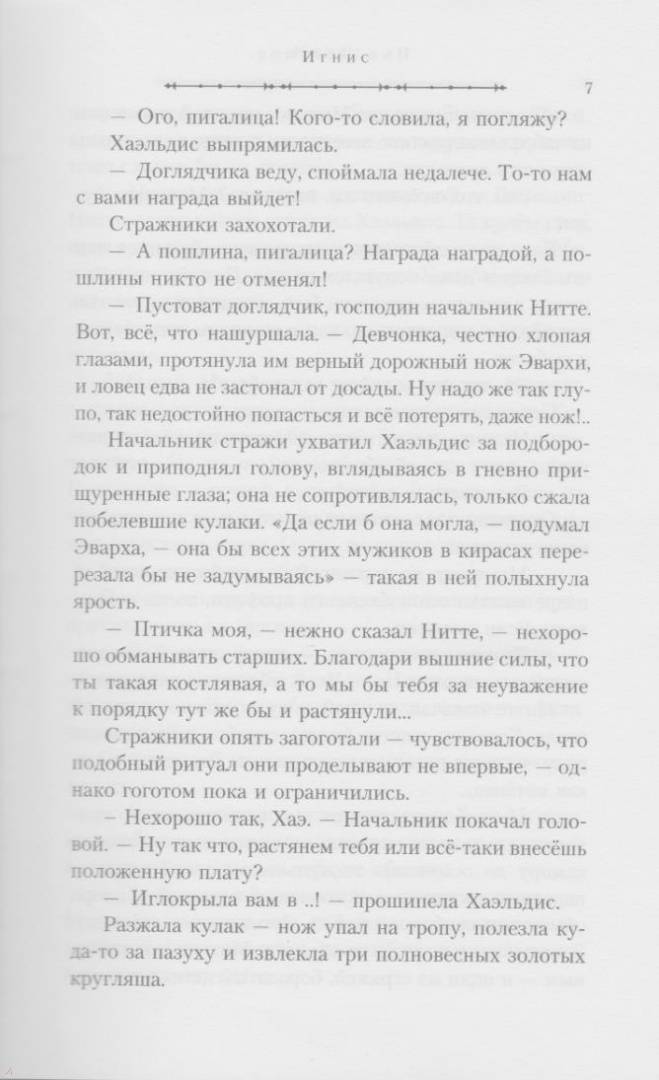 Игнис

7

— Ого, пигалица! Кого-то словила, я погляжу?

Хаэльдис выпрямилась.

— Доглядчика веду, споймала недалече. То-то нам с вами награда выйдет!

Стражники захохотали.

— А пошлина, пигалица? Награда наградой, а пошлины никто не отменял!

— Пустоват доглядчик, господин начальник Нитте. Вот, всё, что нашуршала. — Девчонка, честно хлопая глазами, протянула им верный дорожный нож Эвархи, и ловец едва не застонал от досады. Ну надо же так глупо, так недостойно попасться и всё потерять, даже нож!..

Начальник стражи ухватил Хаэльдис за подбородок и приподнял голову, вглядываясь в гневно прищуренные глаза; она не сопротивлялась, только сжала побелевшие кулаки. «Да если б она могла, — подумал Эварха, — она бы всех этих мужиков в кирасах перерезала бы не задумываясь» — такая в ней полыхнула ярость.

— Птичка моя, — нежно сказал Нитте, — нехорошо обманывать старших. Благодари вышние силы, что ты такая костлявая, а то мы бы тебя за неуважение к порядку тут же бы и растянули...

Стражники опять загоготали — чувствовалось, что подобный ритуал они проделывают не впервые, — однако гоготом пока и ограничились.

— Нехорошо так, Хаэ. — Начальник покачал головой. — Ну так что, растянем тебя или всё-таки внесёшь положенную плату?

— Иглокрыла вам в ..! — прошипела Хаэльдис.

Разжала кулак — нож упал на тропу, полезла куда-то за пазуху и извлекла три полновесных золотых кругляша.